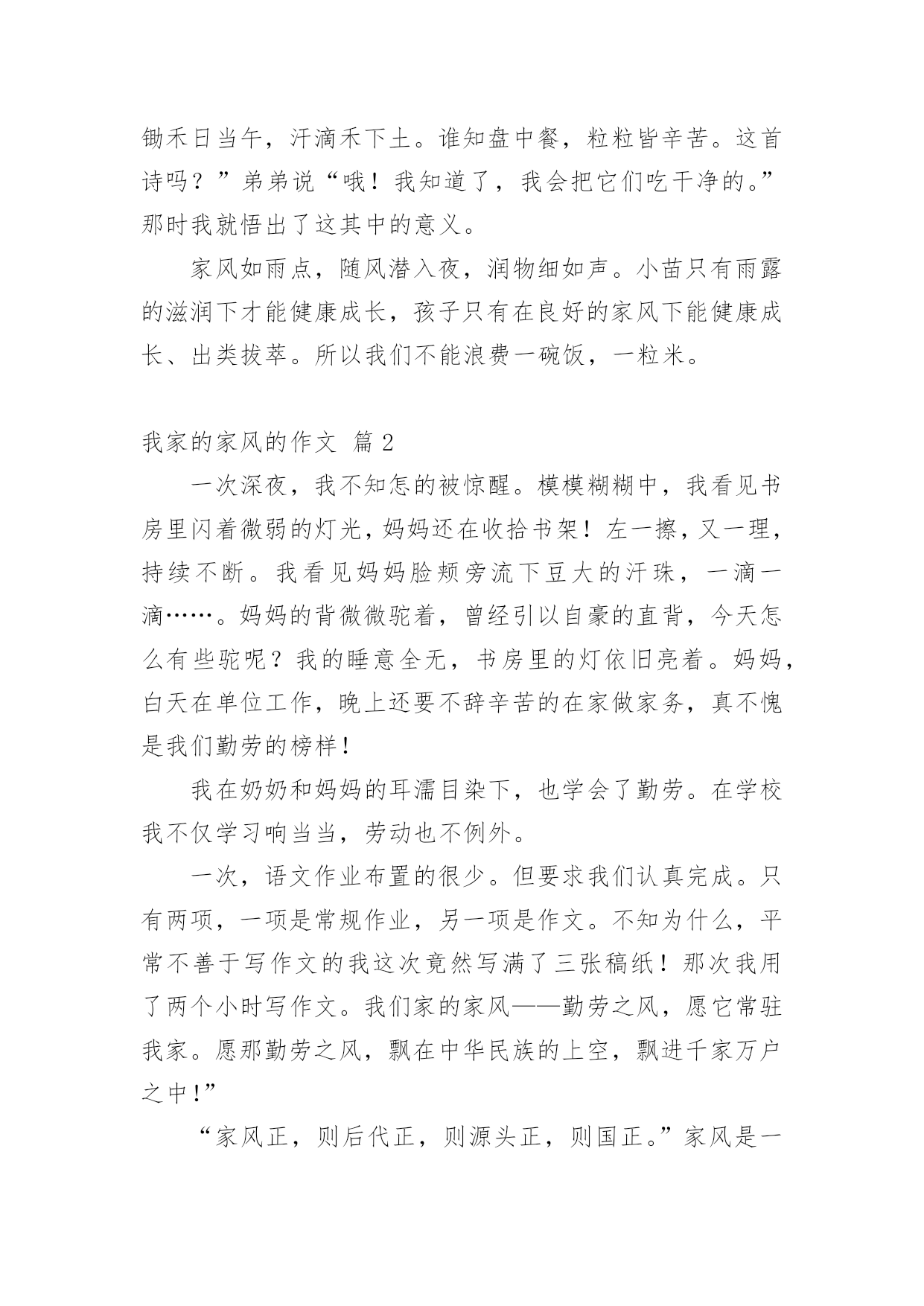 锄禾日当午，汗滴禾下土。谁知盘中餐，粒粒皆辛苦。这首诗吗？”弟弟说“哦！我知道了，我会把它们吃干净的。”那时我就悟出了这其中的意义。

家风如雨点，随风潜入夜，润物细如声。小苗只有雨露的滋润下才能健康成长，孩子只有在良好的家风下能健康成长、出类拔萃。所以我们不能浪费一碗饭，一粒米。

我家的家风的作文 篇 2

一次深夜，我不知怎的被惊醒。模模糊糊中，我看见书房里闪着微弱的灯光，妈妈还在收拾书架！左一擦，又一理，持续不断。我看见妈妈脸颊旁流下豆大的汗珠，一滴一滴……。妈妈的背微微驼着，曾经引以自豪的直背，今天怎么有些驼呢？我的睡意全无，书房里的灯依旧亮着。妈妈，白天在单位工作，晚上还要不辞辛苦的在家做家务，真不愧是我们勤劳的榜样！

我在奶奶和妈妈的耳濡目染下，也学会了勤劳。在学校我不仅学习响当当，劳动也不例外。

一次，语文作业布置的很少。但要求我们认真完成。只有两项，一项是常规作业，另一项是作文。不知为什么，平常不善于写作文的我这次竟然写满了三张稿纸！那次我用了两个小时写作文。我们家的家风——勤劳之风，愿它常驻我家。愿那勤劳之风，飘在中华民族的上空，飘进千家万户之中！”

“家风正，则后代正，则源头正，则国正。”家风是一